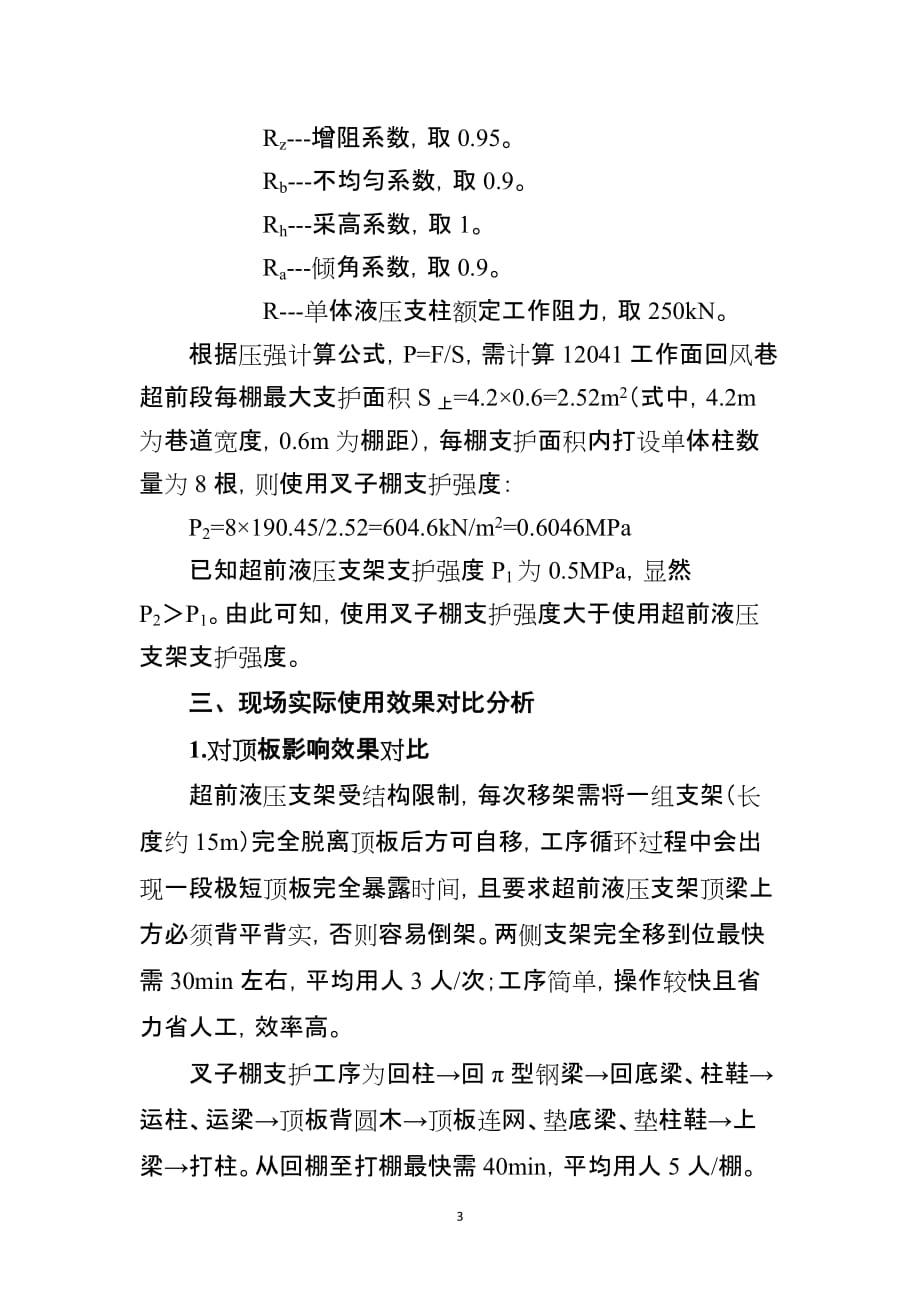 $R_z$---增阻系数，取 0.95。

$R_b$---不均匀系数，取 0.9。

$R_h$---采高系数，取 1。

$R_a$---倾角系数，取 0.9。

R---单体液压支柱额定工作阻力，取 250kN。

根据压强计算公式，P=F/S，需计算 12041 工作面回风巷超前段每棚最大支护面积 $S_{上}=4.2\times0.6=2.52m^2$(式中，4.2m 为巷道宽度，0.6m 为棚距)，每棚支护面积内打设单体柱数量为 8 根，则使用叉子棚支护强度：

$P_2=8\times190.45/2.52=604.6kN/m^2=0.6046MPa$

已知超前液压支架支护强度 $P_1$ 为 0.5MPa，显然 $P_2>P_1$。由此可知，使用叉子棚支护强度大于使用超前液压支架支护强度。

三、现场实际使用效果对比分析

1.对顶板影响效果对比

超前液压支架受结构限制，每次移架需将一组支架(长度约 15m)完全脱离顶板后方可自移，工序循环过程中会出现一段极短顶板完全暴露时间，且要求超前液压支架顶梁上方必须背平背实，否则容易倒架。两侧支架完全移到位最快需 30min 左右，平均用人 3 人/次；工序简单，操作较快且省力省人工，效率高。

叉子棚支护工序为回柱→回 π 型钢梁→回底梁、柱鞋→运柱、运梁→顶板背圆木→顶板连网、垫底梁、垫柱鞋→上梁→打柱。从回棚至打棚最快需 40min，平均用人 5 人/棚。

3